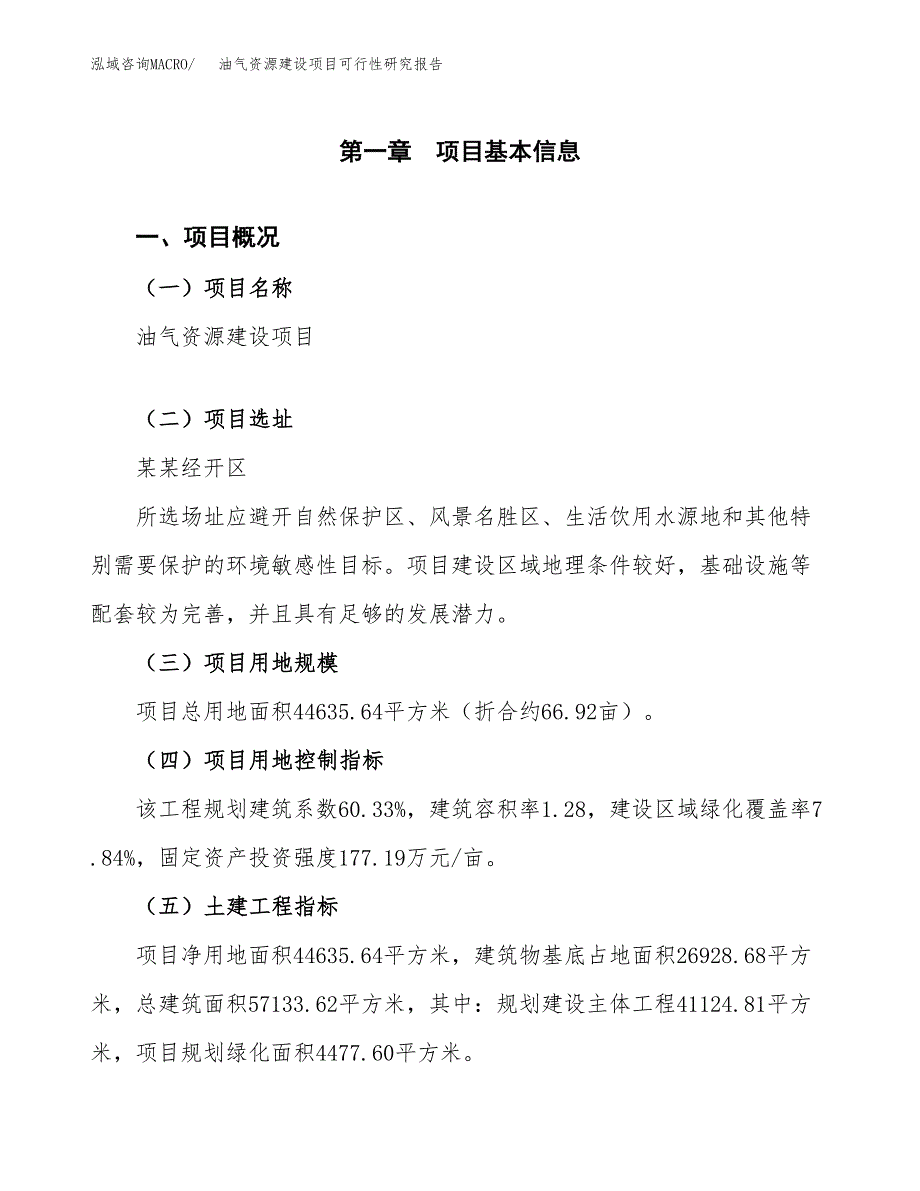 泓域咨询MACRO/　油气资源建设项目可行性研究报告

第一章　项目基本信息

一、项目概况

（一）项目名称

油气资源建设项目

（二）项目选址

某某经开区

所选场址应避开自然保护区、风景名胜区、生活饮用水源地和其他特别需要保护的环境敏感性目标。项目建设区域地理条件较好，基础设施等配套较为完善，并且具有足够的发展潜力。

（三）项目用地规模

项目总用地面积44635.64平方米（折合约66.92亩）。

（四）项目用地控制指标

该工程规划建筑系数60.33%，建筑容积率1.28，建设区域绿化覆盖率7.84%，固定资产投资强度177.19万元/亩。

（五）土建工程指标

项目净用地面积44635.64平方米，建筑物基底占地面积26928.68平方米，总建筑面积57133.62平方米，其中：规划建设主体工程41124.81平方米，项目规划绿化面积4477.60平方米。